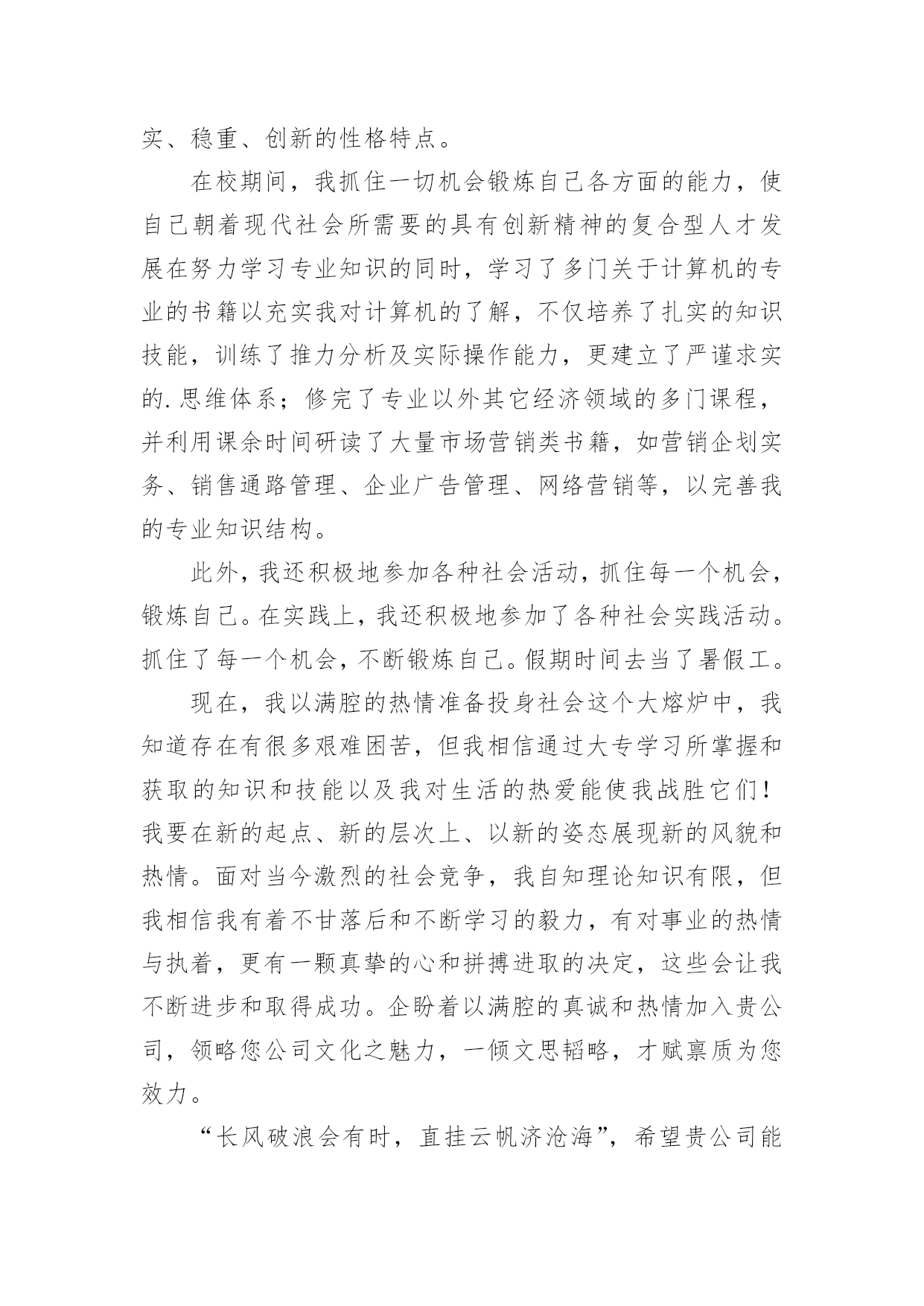 实、稳重、创新的性格特点。

在校期间，我抓住一切机会锻炼自己各方面的能力，使自己朝着现代社会所需要的具有创新精神的复合型人才发展在努力学习专业知识的同时，学习了多门关于计算机的专业的书籍以充实我对计算机的了解，不仅培养了扎实的知识技能，训练了推力分析及实际操作能力，更建立了严谨求实的.思维体系；修完了专业以外其它经济领域的多门课程，并利用课余时间研读了大量市场营销类书籍，如营销企划实务、销售通路管理、企业广告管理、网络营销等，以完善我的专业知识结构。

此外，我还积极地参加各种社会活动，抓住每一个机会，锻炼自己。在实践上，我还积极地参加了各种社会实践活动。抓住了每一个机会，不断锻炼自己。假期时间去当了暑假工。

现在，我以满腔的热情准备投身社会这个大熔炉中，我知道存在有很多艰难困苦，但我相信通过大专学习所掌握和获取的知识和技能以及我对生活的热爱能使我战胜它们！我要在新的起点、新的层次上、以新的姿态展现新的风貌和热情。面对当今激烈的社会竞争，我自知理论知识有限，但我相信我有着不甘落后和不断学习的毅力，有对事业的热情与执着，更有一颗真挚的心和拼搏进取的决定，这些会让我不断进步和取得成功。企盼着以满腔的真诚和热情加入贵公司，领略您公司文化之魅力，一倾文思韬略，才赋禀质为您效力。

“长风破浪会有时，直挂云帆济沧海”，希望贵公司能